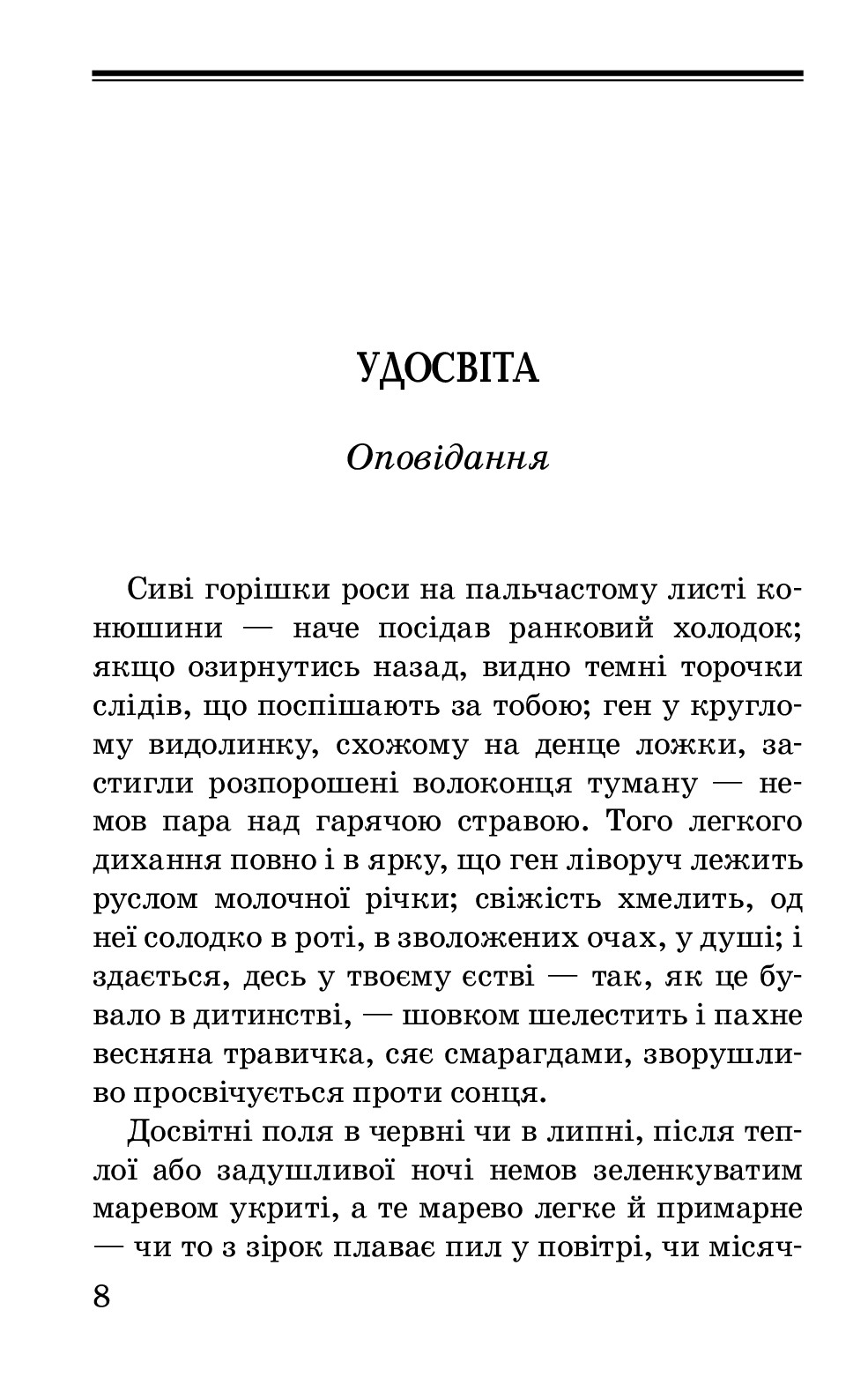 УДОСВІТА

Оповідання

Сиві горішки роси на пальчастому листі конюшини — наче посідав ранковий холодок; якщо озирнутись назад, видно темні торочки слідів, що поспішають за тобою; ген у круглому видолинку, схожому на денце ложки, застигли розпорошені волоконця туману — немов пара над гарячою стравою. Того легкого дихання повно і в ярку, що ген ліворуч лежить руслом молочної річки; свіжість хмелить, од неї солодко в роті, в зволожених очах, у душі; і здається, десь у твоєму єстві — так, як це бувало в дитинстві, — шовком шелестить і пахне весняна травичка, сяє смарагдами, зворушливо просвічується проти сонця.

Досвітні поля в червні чи в липні, після теплої або задушливої ночі немов зеленкуватим маревом укриті, а те марево легке й примарне — чи то з зірок плаває пил у повітрі, чи місяч-

8